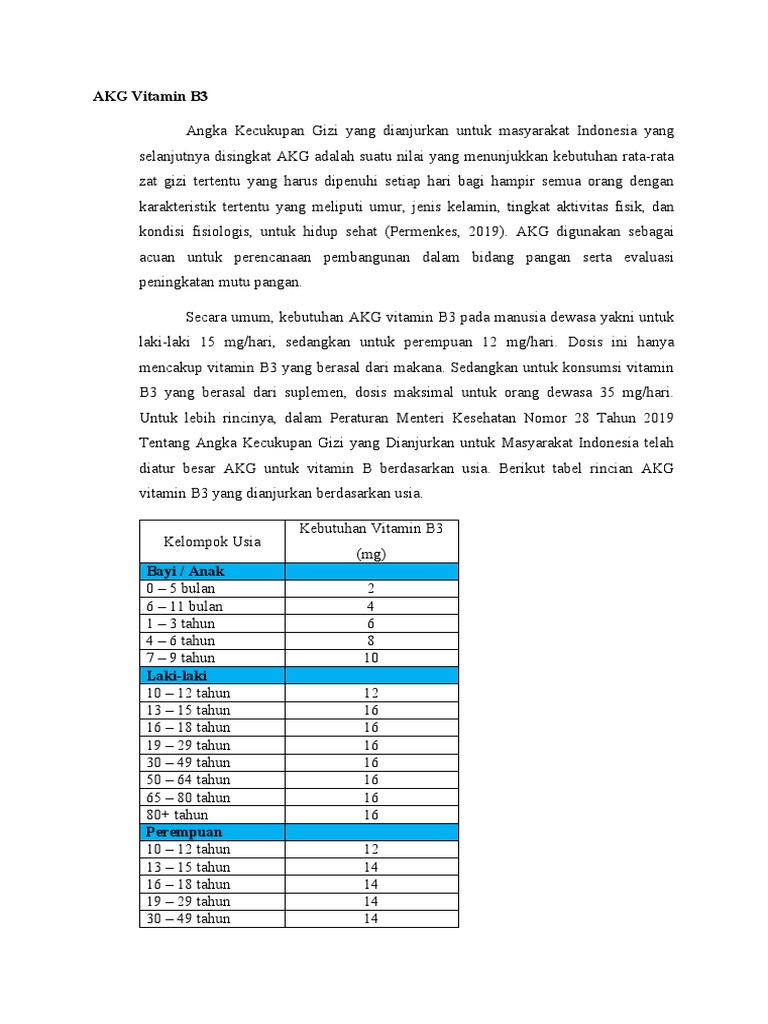 AKG Vitamin B3

Angka Kecukupan Gizi yang dianjurkan untuk masyarakat Indonesia yang selanjutnya disingkat AKG adalah suatu nilai yang menunjukkan kebutuhan rata-rata zat gizi tertentu yang harus dipenuhi setiap hari bagi hampir semua orang dengan karakteristik tertentu yang meliputi umur, jenis kelamin, tingkat aktivitas fisik, dan kondisi fisiologis, untuk hidup sehat (Permenkes, 2019). AKG digunakan sebagai acuan untuk perencanaan pembangunan dalam bidang pangan serta evaluasi peningkatan mutu pangan.

Secara umum, kebutuhan AKG vitamin B3 pada manusia dewasa yakni untuk laki-laki 15 mg/hari, sedangkan untuk perempuan 12 mg/hari. Dosis ini hanya mencakup vitamin B3 yang berasal dari makana. Sedangkan untuk konsumsi vitamin B3 yang berasal dari suplemen, dosis maksimal untuk orang dewasa 35 mg/hari. Untuk lebih rincinya, dalam Peraturan Menteri Kesehatan Nomor 28 Tahun 2019 Tentang Angka Kecukupan Gizi yang Dianjurkan untuk Masyarakat Indonesia telah diatur besar AKG untuk vitamin B berdasarkan usia. Berikut tabel rincian AKG vitamin B3 yang dianjurkan berdasarkan usia.

| Kelompok Usia | Kebutuhan Vitamin B3 (mg) |
|---|---|
| Bayi / Anak | |
| 0 – 5 bulan | 2 |
| 6 – 11 bulan | 4 |
| 1 – 3 tahun | 6 |
| 4 – 6 tahun | 8 |
| 7 – 9 tahun | 10 |
| Laki-laki | |
| 10 – 12 tahun | 12 |
| 13 – 15 tahun | 16 |
| 16 – 18 tahun | 16 |
| 19 – 29 tahun | 16 |
| 30 – 49 tahun | 16 |
| 50 – 64 tahun | 16 |
| 65 – 80 tahun | 16 |
| 80+ tahun | 16 |
| Perempuan | |
| 10 – 12 tahun | 12 |
| 13 – 15 tahun | 14 |
| 16 – 18 tahun | 14 |
| 19 – 29 tahun | 14 |
| 30 – 49 tahun | 14 |